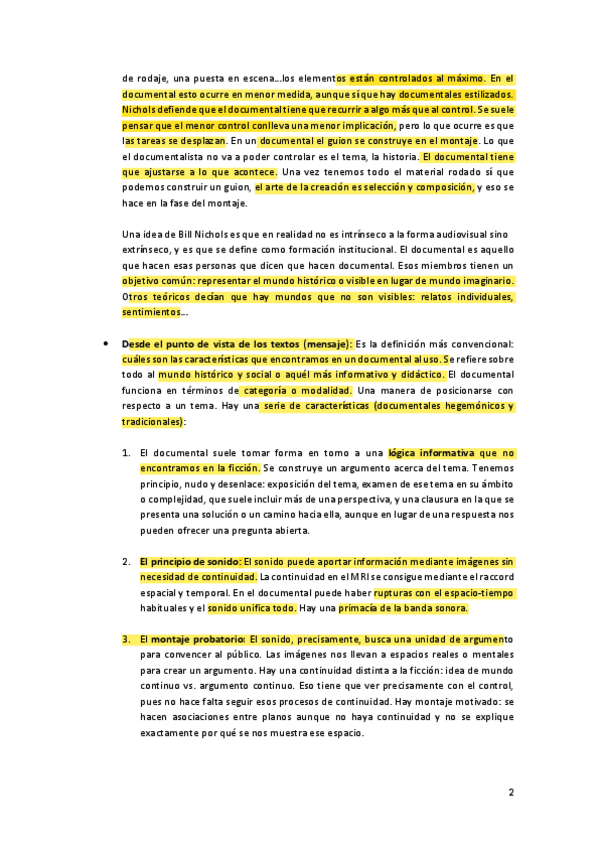 de rodaje, una puesta en escena…los elementos están controlados al máximo. En el documental esto ocurre en menor medida, aunque sí que hay documentales estilizados. Nichols defiende que el documental tiene que recurrir a algo más que al control. Se suele pensar que el menor control conlleva una menor implicación, pero lo que ocurre es que las tareas se desplazan. En un documental el guion se construye en el montaje. Lo que el documentalista no va a poder controlar es el tema, la historia. El documental tiene que ajustarse a lo que acontece. Una vez tenemos todo el material rodado sí que podemos construir un guion, el arte de la creación es selección y composición, y eso se hace en la fase del montaje.

Una idea de Bill Nichols es que en realidad no es intrínseco a la forma audiovisual sino extrínseco, y es que se define como formación institucional. El documental es aquello que hacen esas personas que dicen que hacen documental. Esos miembros tienen un objetivo común: representar el mundo histórico o visible en lugar de mundo imaginario. Otros teóricos decían que hay mundos que no son visibles: relatos individuales, sentimientos…

• Desde el punto de vista de los textos (mensaje): Es la definición más convencional: cuáles son las características que encontramos en un documental al uso. Se refiere sobre todo al mundo histórico y social o aquél más informativo y didáctico. El documental funciona en términos de categoría o modalidad. Una manera de posicionarse con respecto a un tema. Hay una serie de características (documentales hegemónicos y tradicionales):

1. El documental suele tomar forma en torno a una lógica informativa que no encontramos en la ficción. Se construye un argumento acerca del tema. Tenemos principio, nudo y desenlace: exposición del tema, examen de ese tema en su ámbito o complejidad, que suele incluir más de una perspectiva, y una clausura en la que se presenta una solución o un camino hacia ella, aunque en lugar de una respuesta nos pueden ofrecer una pregunta abierta.

2. El principio de sonido: El sonido puede aportar información mediante imágenes sin necesidad de continuidad. La continuidad en el MRI se consigue mediante el raccord espacial y temporal. En el documental puede haber rupturas con el espacio-tiempo habituales y el sonido unifica todo. Hay una primacía de la banda sonora.

3. El montaje probatorio: El sonido, precisamente, busca una unidad de argumento para convencer al público. Las imágenes nos llevan a espacios reales o mentales para crear un argumento. Hay una continuidad distinta a la ficción: idea de mundo continuo vs. argumento continuo. Eso tiene que ver precisamente con el control, pues no hace falta seguir esos procesos de continuidad. Hay montaje motivado: se hacen asociaciones entre planos aunque no haya continuidad y no se explique exactamente por qué se nos muestra ese espacio.

2